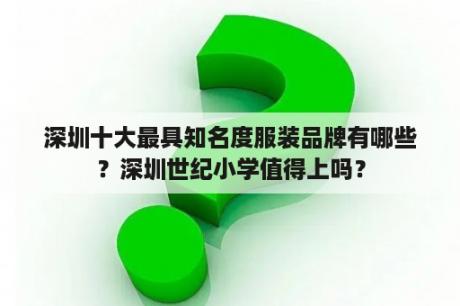 深圳十大最具知名度服装品牌有哪些？深圳世纪小学值得上吗？